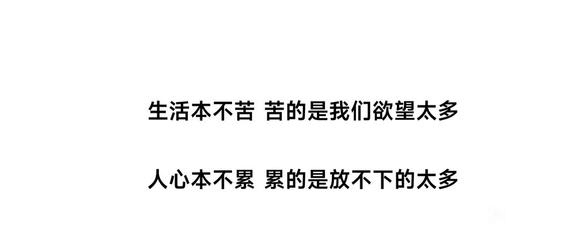 生活本不苦 苦的是我们欲望太多

人心本不累 累的是放不下的太多